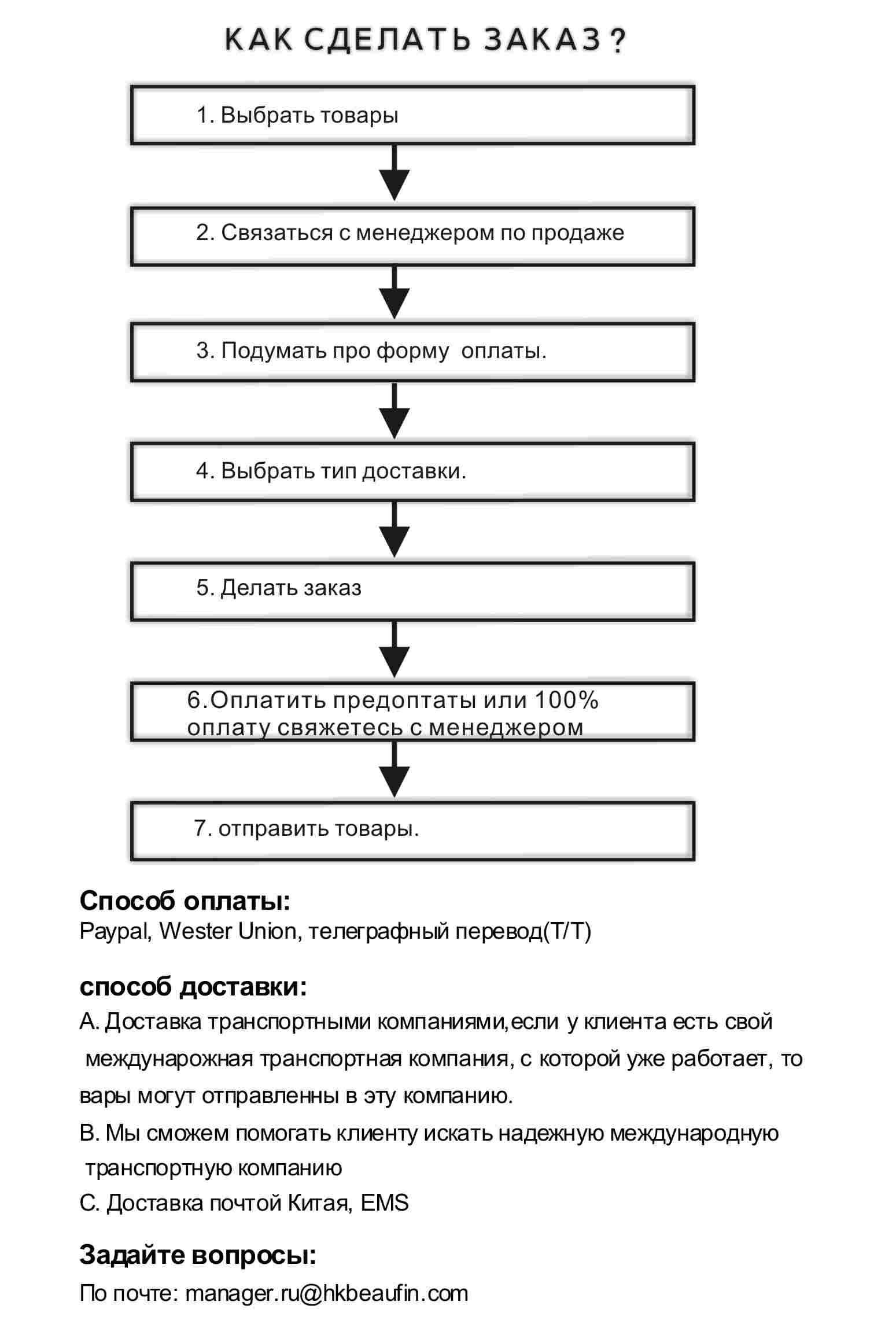 КАК СДЕЛАТЬ ЗАКАЗ ?

1. Выбрать товары

2. Связаться с менеджером по продаже

3. Подумать про форму оплаты.

4. Выбрать тип доставки.

5. Делать заказ

6.Оплатить предоптаты или 100% оплату свяжетесь с менеджером

7. отправить товары.

Способ оплаты:
Paypal, Wester Union, телеграфный перевод(T/T)

способ доставки:
A. Доставка транспортными компаниями,если у клиента есть свой междунарожная транспортная компания, с которой уже работает, то вары могут отправленны в эту компанию.
B. Мы сможем помогать клиенту искать надежную международную транспортную компанию
C. Доставка почтой Китая, EMS

Задайте вопросы:
По почте: manager.ru@hkbeaufin.com